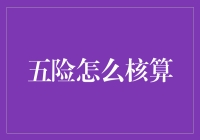 五险怎么核算